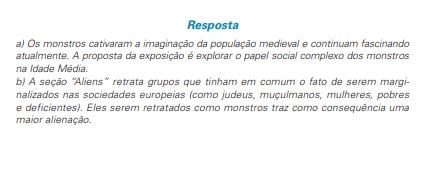 Resposta

a) Os monstros cativaram a imaginação da população medieval e continuam fascinando atualmente. A proposta da exposição é explorar o papel social complexo dos monstros na Idade Média.
b) A seção "Aliens" retrata grupos que tinham em comum o fato de serem marginalizados nas sociedades europeias (como judeus, muçulmanos, mulheres, pobres e deficientes). Eles serem retratados como monstros traz como consequência uma maior alienação.